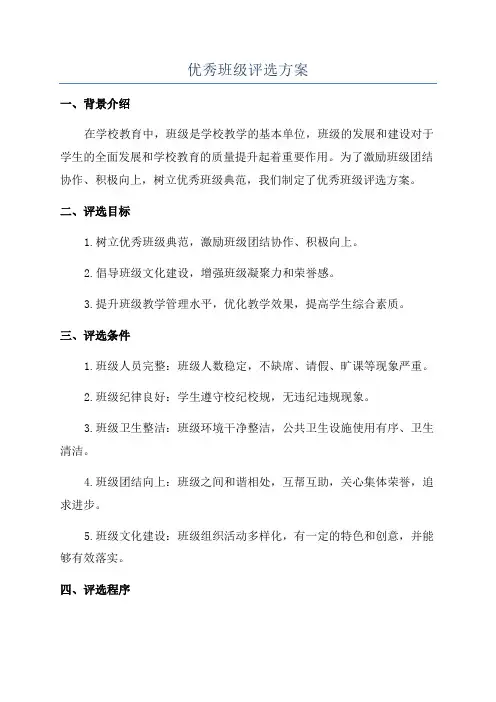 优秀班级评选方案

一、背景介绍

在学校教育中，班级是学校教学的基本单位，班级的发展和建设对于学生的全面发展和学校教育的质量提升起着重要作用。为了激励班级团结协作、积极向上，树立优秀班级典范，我们制定了优秀班级评选方案。

二、评选目标

1. 树立优秀班级典范，激励班级团结协作、积极向上。

2. 倡导班级文化建设，增强班级凝聚力和荣誉感。

3. 提升班级教学管理水平，优化教学效果，提高学生综合素质。

三、评选条件

1. 班级人员完整：班级人数稳定，不缺席、请假、旷课等现象严重。

2. 班级纪律良好：学生遵守校纪校规，无违纪违规现象。

3. 班级卫生整洁：班级环境干净整洁，公共卫生设施使用有序、卫生清洁。

4. 班级团结向上：班级之间和谐相处，互帮互助，关心集体荣誉，追求进步。

5. 班级文化建设：班级组织活动多样化，有一定的特色和创意，并能够有效落实。

四、评选程序